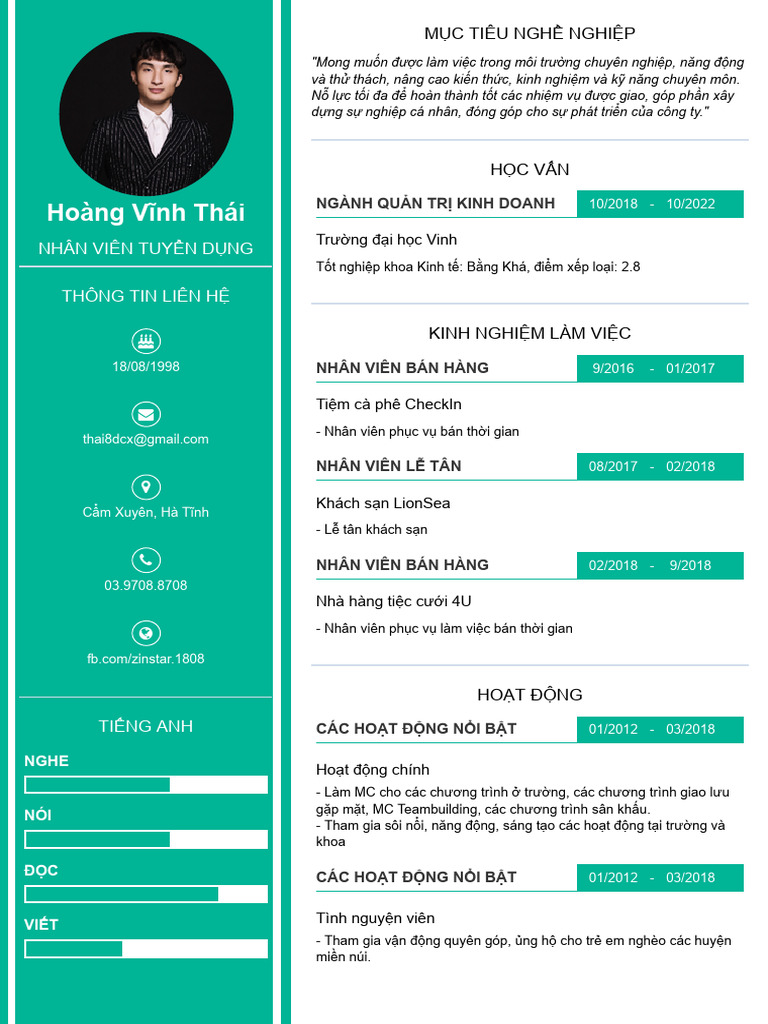 Hoàng Vĩnh Thái

NHÂN VIÊN TUYỂN DỤNG

THÔNG TIN LIÊN HỆ

18/08/1998

thai8dcx@gmail.com

Cẩm Xuyên, Hà Tĩnh

03.9708.8708

fb.com/zinstar.1808

TIẾNG ANH

NGHE

NÓI

ĐỌC

VIẾT

MỤC TIÊU NGHỀ NGHIỆP

"Mong muốn được làm việc trong môi trường chuyên nghiệp, năng động và thử thách, nâng cao kiến thức, kinh nghiệm và kỹ năng chuyên môn. Nỗ lực tối đa để hoàn thành tốt các nhiệm vụ được giao, góp phần xây dựng sự nghiệp cá nhân, đóng góp cho sự phát triển của công ty."

HỌC VẤN

NGÀNH QUẢN TRỊ KINH DOANH 10/2018 - 10/2022

Trường đại học Vinh

Tốt nghiệp khoa Kinh tế: Bằng Khá, điểm xếp loại: 2.8

KINH NGHIỆM LÀM VIỆC

NHÂN VIÊN BÁN HÀNG 9/2016 - 01/2017

Tiệm cà phê CheckIn

- Nhân viên phục vụ bán thời gian

NHÂN VIÊN LỄ TÂN 08/2017 - 02/2018

Khách sạn LionSea

- Lễ tân khách sạn

NHÂN VIÊN BÁN HÀNG 02/2018 - 9/2018

Nhà hàng tiệc cưới 4U

- Nhân viên phục vụ làm việc bán thời gian

HOẠT ĐỘNG

CÁC HOẠT ĐỘNG NỔI BẬT 01/2012 - 03/2018

Hoạt động chính

- Làm MC cho các chương trình ở trường, các chương trình giao lưu gặp mặt, MC Teambuilding, các chương trình sân khấu.
- Tham gia sôi nổi, năng động, sáng tạo các hoạt động tại trường và khoa

CÁC HOẠT ĐỘNG NỔI BẬT 01/2012 - 03/2018

Tình nguyện viên

- Tham gia vận động quyên góp, ủng hộ cho trẻ em nghèo các huyện miền núi.